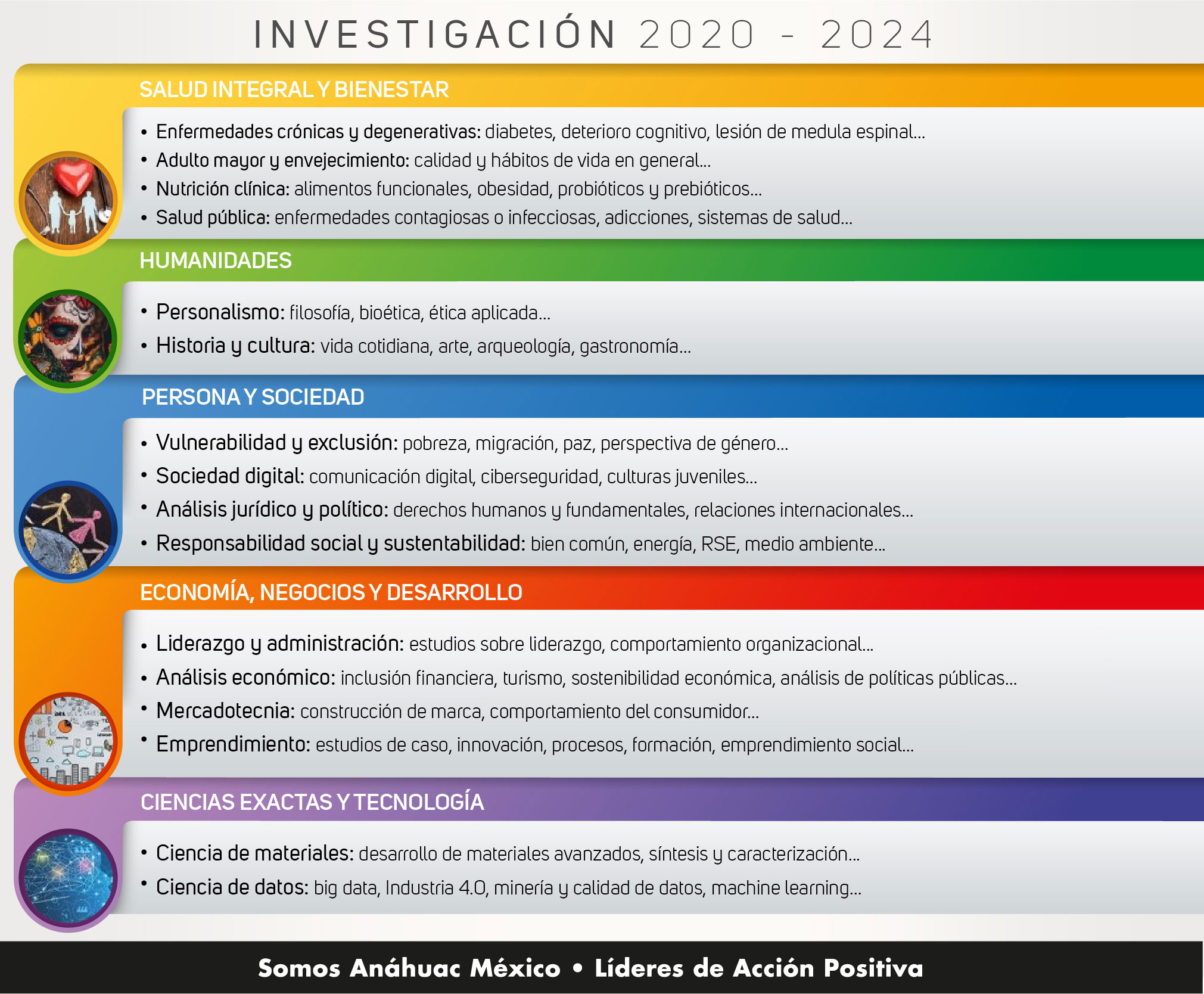 INVESTIGACIÓN 2020 - 2024

SALUD INTEGRAL Y BIENESTAR

• Enfermedades crónicas y degenerativas: diabetes, deterioro cognitivo, lesión de medula espinal...
• Adulto mayor y envejecimiento: calidad y hábitos de vida en general...
• Nutrición clínica: alimentos funcionales, obesidad, probióticos y prebióticos...
• Salud pública: enfermedades contagiosas o infecciosas, adicciones, sistemas de salud...

HUMANIDADES

• Personalismo: filosofía, bioética, ética aplicada...
• Historia y cultura: vida cotidiana, arte, arqueología, gastronomía...

PERSONA Y SOCIEDAD

• Vulnerabilidad y exclusión: pobreza, migración, paz, perspectiva de género...
• Sociedad digital: comunicación digital, ciberseguridad, culturas juveniles...
• Análisis jurídico y político: derechos humanos y fundamentales, relaciones internacionales...
• Responsabilidad social y sustentabilidad: bien común, energía, RSE, medio ambiente...

ECONOMÍA, NEGOCIOS Y DESARROLLO

• Liderazgo y administración: estudios sobre liderazgo, comportamiento organizacional...
• Análisis económico: inclusión financiera, turismo, sostenibilidad económica, análisis de políticas públicas...
• Mercadotecnia: construcción de marca, comportamiento del consumidor...
• Emprendimiento: estudios de caso, innovación, procesos, formación, emprendimiento social...

CIENCIAS EXACTAS Y TECNOLOGÍA

• Ciencia de materiales: desarrollo de materiales avanzados, síntesis y caracterización...
• Ciencia de datos: big data, Industria 4.0, minería y calidad de datos, machine learning...

Somos Anáhuac México • Líderes de Acción Positiva